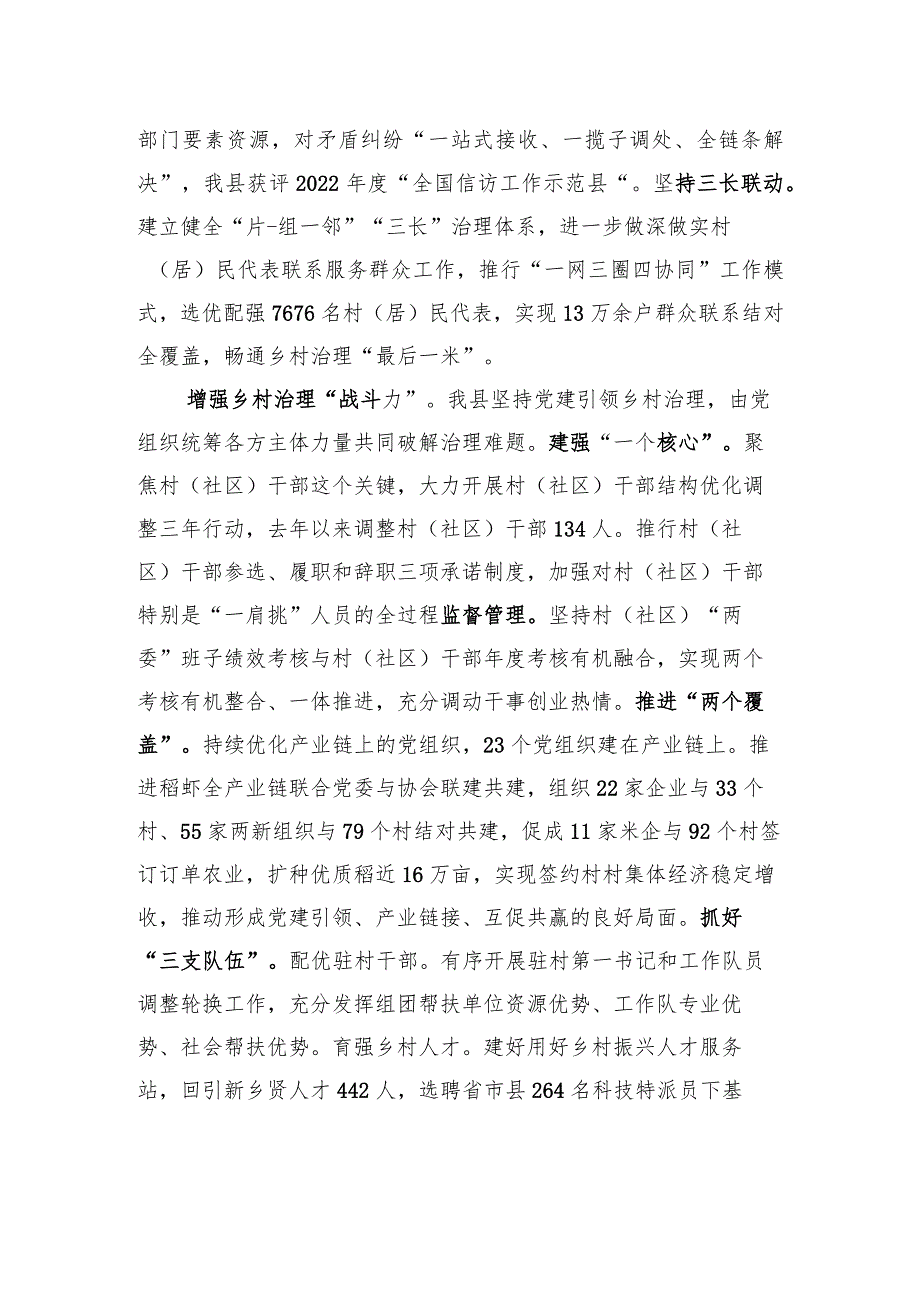 部门要素资源，对矛盾纠纷“一站式接收、一揽子调处、全链条解决”，我县获评2022年度“全国信访工作示范县“。坚持三长联动。建立健全“片-组一邻”“三长”治理体系，进一步做深做实村（居）民代表联系服务群众工作，推行“一网三圈四协同”工作模式，选优配强7676名村（居）民代表，实现13万余户群众联系结对全覆盖，畅通乡村治理“最后一米”。

增强乡村治理“战斗力”。我县坚持党建引领乡村治理，由党组织统筹各方主体力量共同破解治理难题。建强“一个核心”。聚焦村（社区）干部这个关键，大力开展村（社区）干部结构优化调整三年行动，去年以来调整村（社区）干部134人。推行村（社区）干部参选、履职和辞职三项承诺制度，加强对村（社区）干部特别是“一肩挑”人员的全过程监督管理。坚持村（社区）“两委”班子绩效考核与村（社区）干部年度考核有机融合，实现两个考核有机整合、一体推进，充分调动干事创业热情。推进“两个覆盖”。持续优化产业链上的党组织，23个党组织建在产业链上。推进稻虾全产业链联合党委与协会联建共建，组织22家企业与33个村、55家两新组织与79个村结对共建，促成11家米企与92个村签订订单农业，扩种优质稻近16万亩，实现签约村村集体经济稳定增收，推动形成党建引领、产业链接、互促共赢的良好局面。抓好“三支队伍”。配优驻村干部。有序开展驻村第一书记和工作队员调整轮换工作，充分发挥组团帮扶单位资源优势、工作队专业优势、社会帮扶优势。育强乡村人才。建好用好乡村振兴人才服务站，回引新乡贤人才442人，选聘省市县264名科技特派员下基